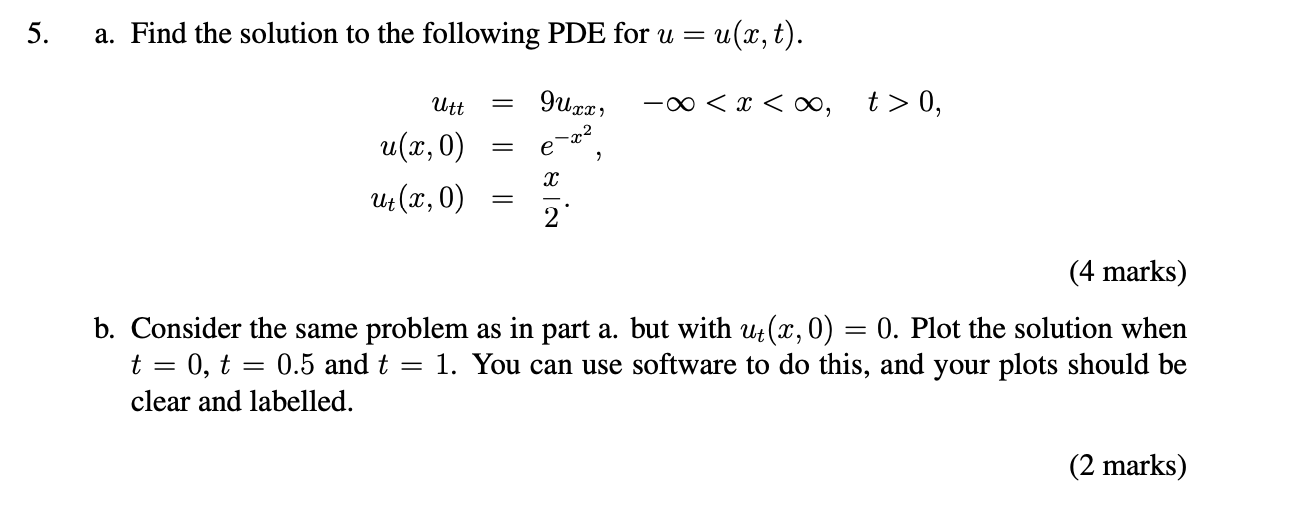 5. a. Find the solution to the following PDE for $u = u(x,t)$.

$u_{tt} = 9u_{xx}, \quad -\infty < x < \infty, \quad t > 0,$
$u(x,0) = e^{-x^2},$
$u_t(x,0) = \frac{x}{2}.$

(4 marks)

b. Consider the same problem as in part a. but with $u_t(x,0) = 0$. Plot the solution when $t = 0$, $t = 0.5$ and $t = 1$. You can use software to do this, and your plots should be clear and labelled.

(2 marks)